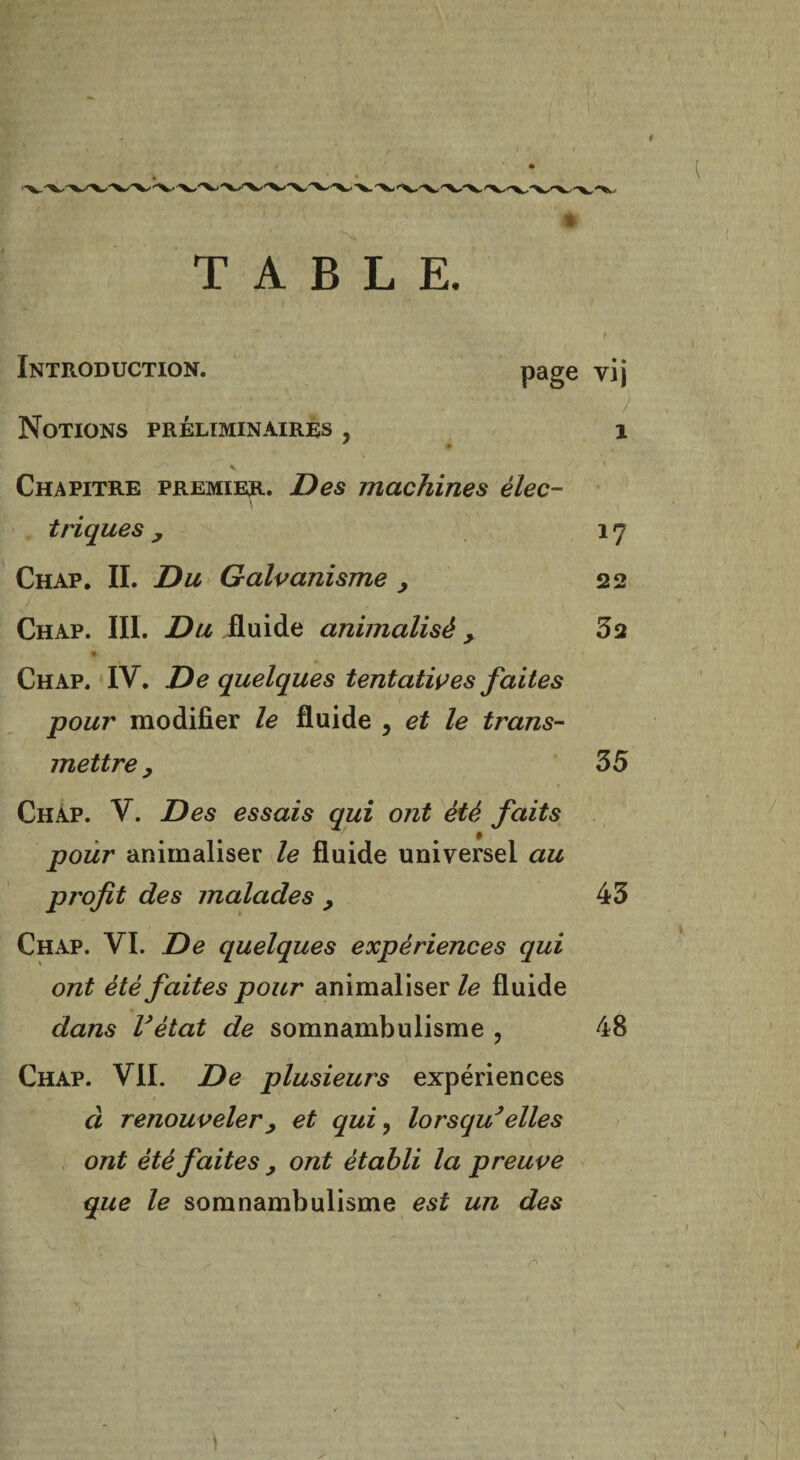 TABLE.

Introduction. page vij

Notions préliminaires, 1

Chapitre premier. Des machines électriques, 17

Chap. II. Du Galvanisme, 22

Chap. III. Du fluide animalisé, 32

Chap. IV. De quelques tentatives faites pour modifier le fluide, et le transmettre, 35

Chap. V. Des essais qui ont été faits pour animaliser le fluide universel au profit des malades, 43

Chap. VI. De quelques expériences qui ont été faites pour animaliser le fluide dans l'état de somnambulisme, 48

Chap. VII. De plusieurs expériences à renouveler, et qui, lorsqu'elles ont été faites, ont établi la preuve que le somnambulisme est un des